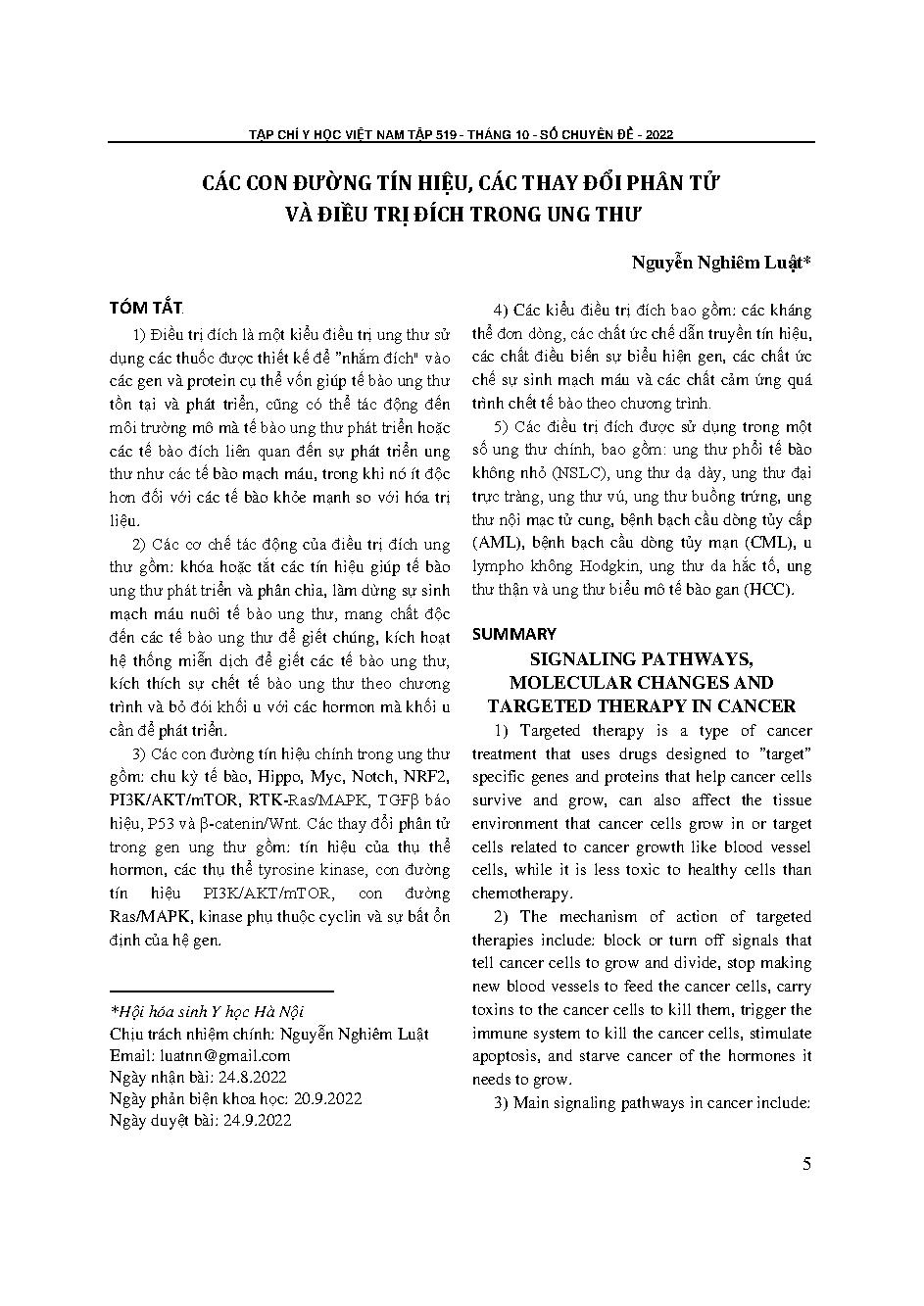 TẠP CHÍ Y HỌC VIỆT NAM TẬP 519 - THÁNG 10 - SỐ CHUYÊN ĐỀ - 2022

CÁC CON ĐƯỜNG TÍN HIỆU, CÁC THAY ĐỔI PHÂN TỬ VÀ ĐIỀU TRỊ ĐÍCH TRONG UNG THƯ

Nguyễn Nghiêm Luật*

TÓM TẮT

1) Điều trị đích là một kiểu điều trị ung thư sử dụng các thuốc được thiết kế để "nhắm đích" vào các gen và protein cụ thể vốn giúp tế bào ung thư tồn tại và phát triển, cũng có thể tác động đến môi trường mô mà tế bào ung thư phát triển hoặc các tế bào đích liên quan đến sự phát triển ung thư như các tế bào mạch máu, trong khi nó ít độc hơn đối với các tế bào khỏe mạnh so với hóa trị liệu.

2) Các cơ chế tác động của điều trị đích ung thư gồm: khóa hoặc tắt các tín hiệu giúp tế bào ung thư phát triển và phân chia, làm dừng sự sinh mạch máu nuôi tế bào ung thư, mang chất độc đến các tế bào ung thư để giết chúng, kích hoạt hệ thống miễn dịch để giết các tế bào ung thư, kích thích sự chết tế bào ung thư theo chương trình và bỏ đói khối u với các hormon mà khối u cần để phát triển.

3) Các con đường tín hiệu chính trong ung thư gồm: chu kỳ tế bào, Hippo, Myc, Notch, NRF2, PI3K/AKT/mTOR, RTK-Ras/MAPK, TGFβ báo hiệu, P53 và β-catenin/Wnt. Các thay đổi phân tử trong gen ung thư gồm: tín hiệu của thụ thể hormon, các thụ thể tyrosine kinase, con đường tín hiệu PI3K/AKT/mTOR, con đường Ras/MAPK, kinase phụ thuộc cyclin và sự bất ổn định của hệ gen.

*Hội hóa sinh Y học Hà Nội
Chịu trách nhiệm chính: Nguyễn Nghiêm Luật
Email: luatnn@gmail.com
Ngày nhận bài: 24.8.2022
Ngày phản biện khoa học: 20.9.2022
Ngày duyệt bài: 24.9.2022

4) Các kiểu điều trị đích bao gồm: các kháng thể đơn dòng, các chất ức chế dẫn truyền tín hiệu, các chất điều biến sự biểu hiện gen, các chất ức chế sự sinh mạch máu và các chất cảm ứng quá trình chết tế bào theo chương trình.

5) Các điều trị đích được sử dụng trong một số ung thư chính, bao gồm: ung thư phổi tế bào không nhỏ (NSLC), ung thư dạ dày, ung thư đại trực tràng, ung thư vú, ung thư buồng trứng, ung thư nội mạc tử cung, bệnh bạch cầu dòng tủy cấp (AML), bệnh bạch cầu dòng tủy mạn (CML), u lympho không Hodgkin, ung thư da hắc tố, ung thư thận và ung thư biểu mô tế bào gan (HCC).

SUMMARY

SIGNALING PATHWAYS, MOLECULAR CHANGES AND TARGETED THERAPY IN CANCER

1) Targeted therapy is a type of cancer treatment that uses drugs designed to "target" specific genes and proteins that help cancer cells survive and grow, can also affect the tissue environment that cancer cells grow in or target cells related to cancer growth like blood vessel cells, while it is less toxic to healthy cells than chemotherapy.

2) The mechanism of action of targeted therapies include: block or turn off signals that tell cancer cells to grow and divide, stop making new blood vessels to feed the cancer cells, carry toxins to the cancer cells to kill them, trigger the immune system to kill the cancer cells, stimulate apoptosis, and starve cancer of the hormones it needs to grow.

3) Main signaling pathways in cancer include:

5